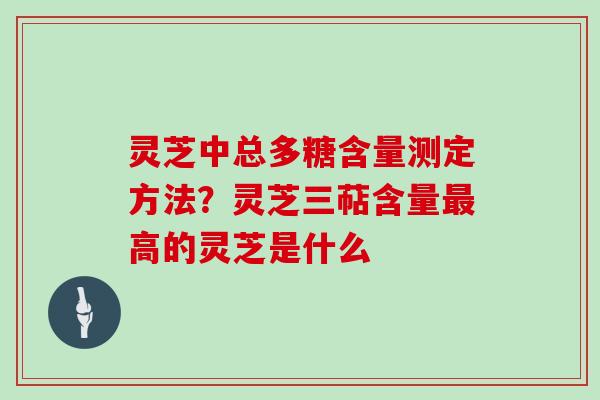 灵芝中总多糖含量测定方法？灵芝三萜含量最高的灵芝是什么